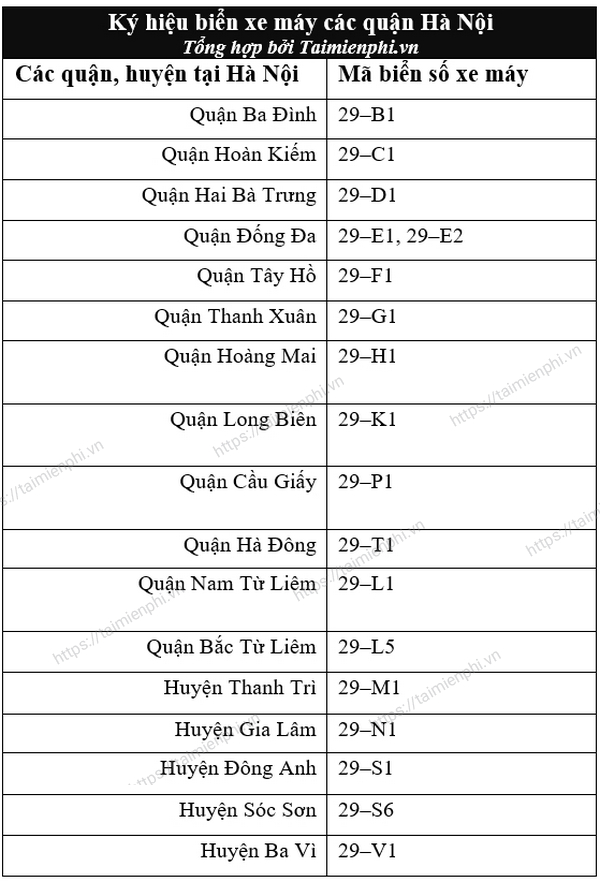 Ký hiệu biển xe máy các quận Hà Nội
Tổng hợp bởi Taimienphi.vn

| Các quận, huyện tại Hà Nội | Mã biển số xe máy |
|---|---|
| Quận Ba Đình | 29–B1 |
| Quận Hoàn Kiếm | 29–C1 |
| Quận Hai Bà Trưng | 29–D1 |
| Quận Đống Đa | 29–E1, 29–E2 |
| Quận Tây Hồ | 29–F1 |
| Quận Thanh Xuân | 29–G1 |
| Quận Hoàng Mai | 29–H1 |
| Quận Long Biên | 29–K1 |
| Quận Cầu Giấy | 29–P1 |
| Quận Hà Đông | 29–T1 |
| Quận Nam Từ Liêm | 29–L1 |
| Quận Bắc Từ Liêm | 29–L5 |
| Huyện Thanh Trì | 29–M1 |
| Huyện Gia Lâm | 29–N1 |
| Huyện Đông Anh | 29–S1 |
| Huyện Sóc Sơn | 29–S6 |
| Huyện Ba Vì | 29–V1 |

https://taimienphi.vn